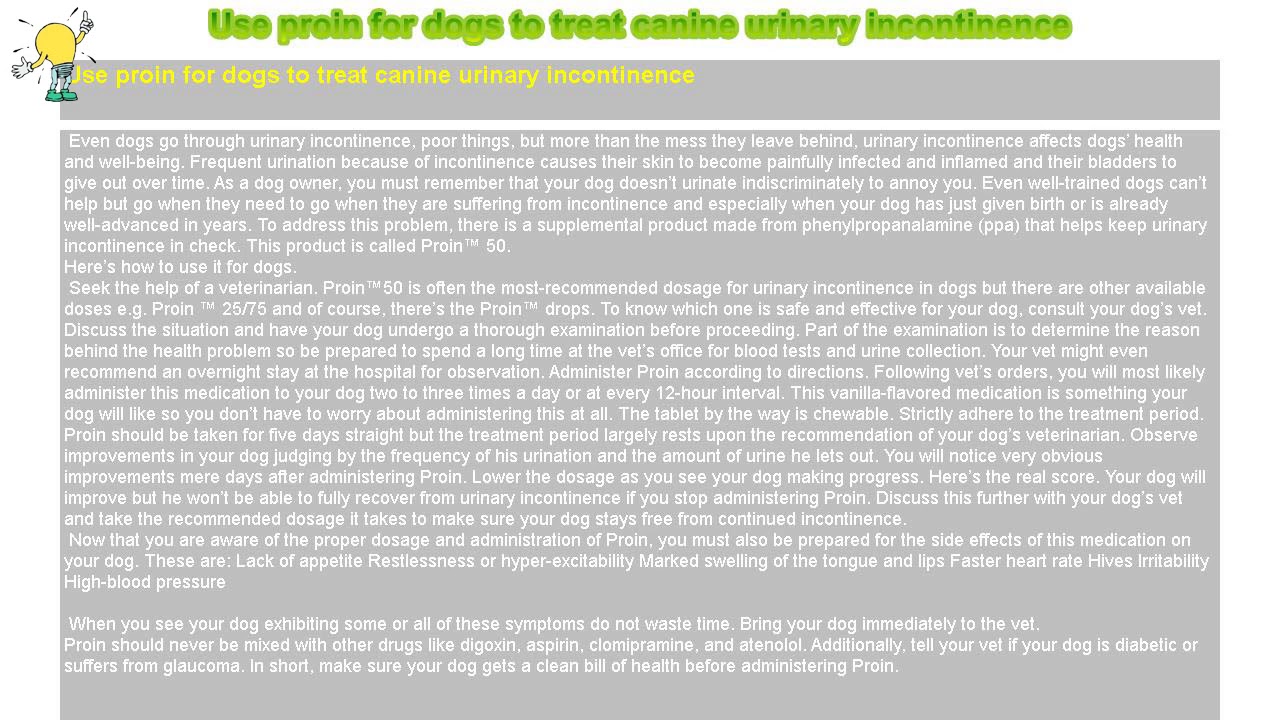 Use proin for dogs to treat canine urinary incontinence

Use proin for dogs to treat canine urinary incontinence

Even dogs go through urinary incontinence, poor things, but more than the mess they leave behind, urinary incontinence affects dogs' health and well-being. Frequent urination because of incontinence causes their skin to become painfully infected and inflamed and their bladders to give out over time. As a dog owner, you must remember that your dog doesn't urinate indiscriminately to annoy you. Even well-trained dogs can't help but go when they need to go when they are suffering from incontinence and especially when your dog has just given birth or is already well-advanced in years. To address this problem, there is a supplemental product made from phenylpropanalamine (ppa) that helps keep urinary incontinence in check. This product is called Proin™ 50.
Here's how to use it for dogs.
Seek the help of a veterinarian. Proin™50 is often the most-recommended dosage for urinary incontinence in dogs but there are other available doses e.g. Proin ™ 25/75 and of course, there's the Proin™ drops. To know which one is safe and effective for your dog, consult your dog's vet. Discuss the situation and have your dog undergo a thorough examination before proceeding. Part of the examination is to determine the reason behind the health problem so be prepared to spend a long time at the vet's office for blood tests and urine collection. Your vet might even recommend an overnight stay at the hospital for observation. Administer Proin according to directions. Following vet's orders, you will most likely administer this medication to your dog two to three times a day or at every 12-hour interval. This vanilla-flavored medication is something your dog will like so you don't have to worry about administering this at all. The tablet by the way is chewable. Strictly adhere to the treatment period. Proin should be taken for five days straight but the treatment period largely rests upon the recommendation of your dog's veterinarian. Observe improvements in your dog judging by the frequency of his urination and the amount of urine he lets out. You will notice very obvious improvements mere days after administering Proin. Lower the dosage as you see your dog making progress. Here's the real score. Your dog will improve but he won't be able to fully recover from urinary incontinence if you stop administering Proin. Discuss this further with your dog's vet and take the recommended dosage it takes to make sure your dog stays free from continued incontinence.
Now that you are aware of the proper dosage and administration of Proin, you must also be prepared for the side effects of this medication on your dog. These are: Lack of appetite Restlessness or hyper-excitability Marked swelling of the tongue and lips Faster heart rate Hives Irritability High-blood pressure

When you see your dog exhibiting some or all of these symptoms do not waste time. Bring your dog immediately to the vet.
Proin should never be mixed with other drugs like digoxin, aspirin, clomipramine, and atenolol. Additionally, tell your vet if your dog is diabetic or suffers from glaucoma. In short, make sure your dog gets a clean bill of health before administering Proin.